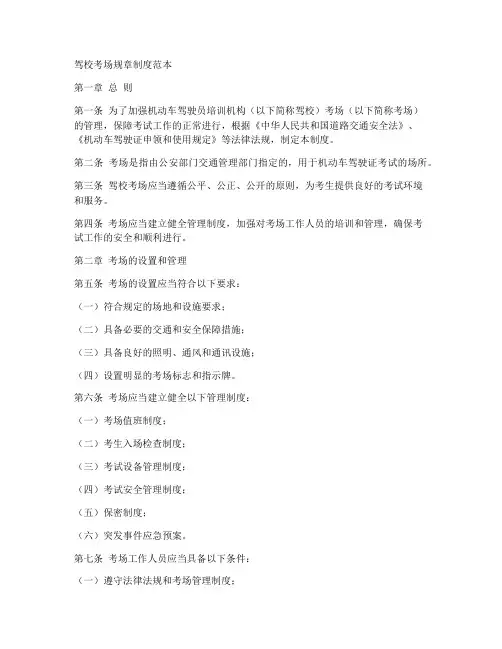 驾校考场规章制度范本

第一章 总 则

第一条 为了加强机动车驾驶员培训机构（以下简称驾校）考场（以下简称考场）的管理，保障考试工作的正常进行，根据《中华人民共和国道路交通安全法》、《机动车驾驶证申领和使用规定》等法律法规，制定本制度。

第二条 考场是指由公安部门交通管理部门指定的，用于机动车驾驶证考试的场所。

第三条 驾校考场应当遵循公平、公正、公开的原则，为考生提供良好的考试环境和服务。

第四条 考场应当建立健全管理制度，加强对考场工作人员的培训和管理，确保考试工作的安全和顺利进行。

第二章 考场的设置和管理

第五条 考场的设置应当符合以下要求：

（一）符合规定的场地和设施要求；

（二）具备必要的交通和安全保障措施；

（三）具备良好的照明、通风和通讯设施；

（四）设置明显的考场标志和指示牌。

第六条 考场应当建立健全以下管理制度：

（一）考场值班制度；

（二）考生入场检查制度；

（三）考试设备管理制度；

（四）考试安全管理制度；

（五）保密制度；

（六）突发事件应急预案。

第七条 考场工作人员应当具备以下条件：

（一）遵守法律法规和考场管理制度；